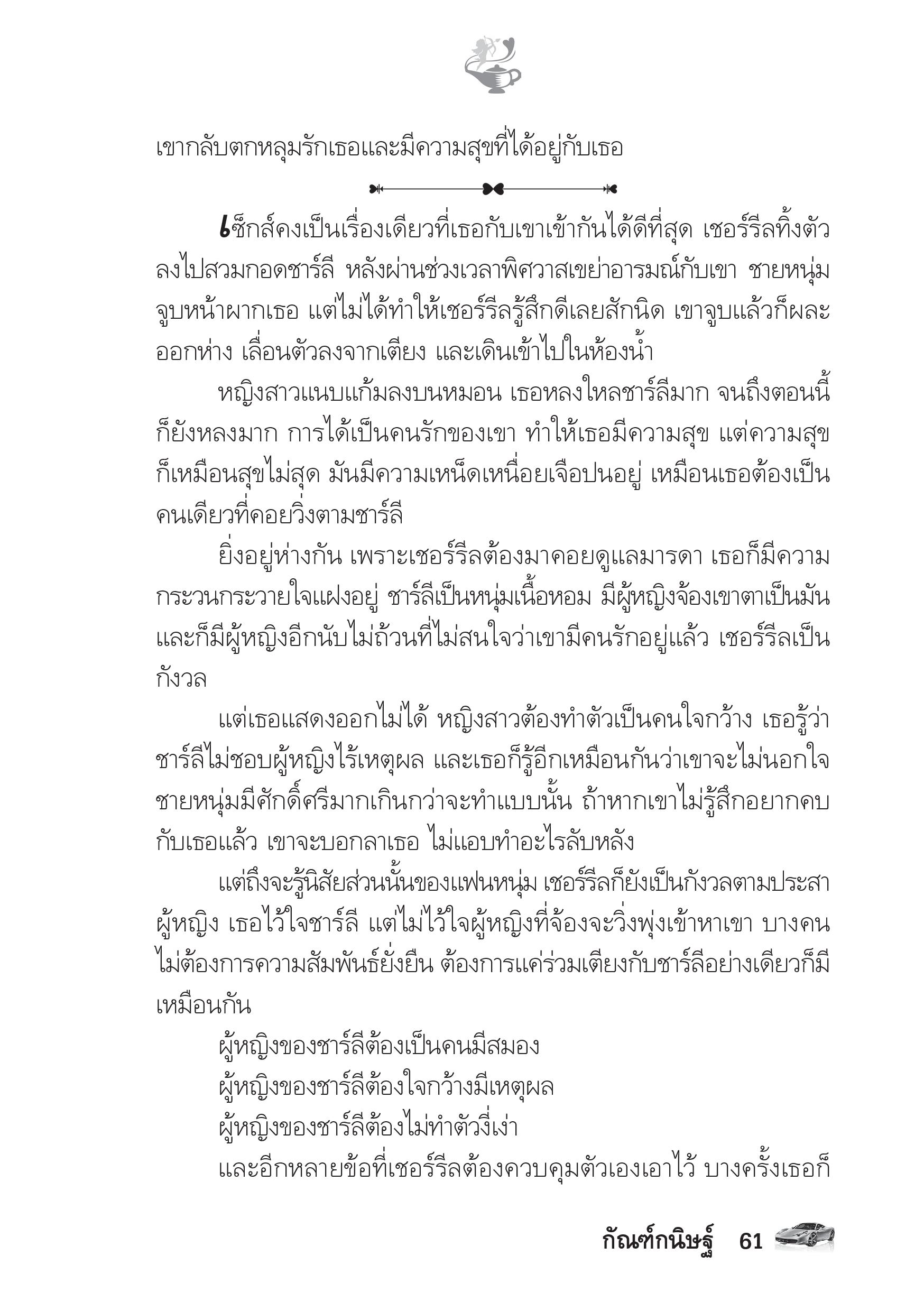 เขากลับตกหลุมรักเธอและมีความสุขที่ได้อยู่กับเธอ

เซ็กส์คงเป็นเรื่องเดียวที่เธอกับเขาเข้ากันได้ดีที่สุด เชอร์รีลทิ้งตัวลงไปสวมกอดชาร์ลี หลังผ่านช่วงเวลาพิศวาสเขย่าอารมณ์กับเขา ชายหนุ่มจูบหน้าผากเธอ แต่ไม่ได้ทำให้เชอร์รีลรู้สึกดีเลยสักนิด เขาจูบแล้วก็ผละออกห่าง เลื่อนตัวลงจากเตียง และเดินเข้าไปในห้องน้ำ

หญิงสาวแนบแก้มลงบนหมอน เธอหลงใหลชาร์ลีมาก จนถึงตอนนี้ก็ยังหลงมาก การได้เป็นคนรักของเขา ทำให้เธอมีความสุข แต่ความสุขก็เหมือนสุขไม่สุด มันมีความเหน็ดเหนื่อยเจือปนอยู่ เหมือนเธอต้องเป็นคนเดียวที่คอยวิ่งตามชาร์ลี

ยิ่งอยู่ห่างกัน เพราะเชอร์รีลต้องมาคอยดูแลมารดา เธอก็มีความกระวนกระวายใจแฝงอยู่ ชาร์ลีเป็นหนุ่มเนื้อหอม มีผู้หญิงจ้องเขาตาเป็นมัน และก็มีผู้หญิงอีกนับไม่ถ้วนที่ไม่สนใจว่าเขามีคนรักอยู่แล้ว เชอร์รีลเป็นกังวล

แต่เธอแสดงออกไม่ได้ หญิงสาวต้องทำตัวเป็นคนใจกว้าง เธอรู้ว่าชาร์ลีไม่ชอบผู้หญิงไร้เหตุผล และเธอก็รู้อีกเหมือนกันว่าเขาจะไม่นอกใจ ชายหนุ่มมีศักดิ์ศรีมากเกินกว่าจะทำแบบนั้น ถ้าหากเขาไม่รู้สึกอยากคบกับเธอแล้ว เขาจะบอกลาเธอ ไม่แอบทำอะไรลับหลัง

แต่ถึงจะรู้นิสัยส่วนนั้นของแฟนหนุ่ม เชอร์รีลก็ยังเป็นกังวลตามประสาผู้หญิง เธอไว้ใจชาร์ลี แต่ไม่ไว้ใจผู้หญิงที่จ้องจะวิ่งพุ่งเข้าหาเขา บางคนไม่ต้องการความสัมพันธ์ยั่งยืน ต้องการแค่ร่วมเตียงกับชาร์ลีอย่างเดียวก็มีเหมือนกัน

ผู้หญิงของชาร์ลีต้องเป็นคนมีสมอง
ผู้หญิงของชาร์ลีต้องใจกว้างมีเหตุผล
ผู้หญิงของชาร์ลีต้องไม่ทำตัวงี่เง่า

และอีกหลายข้อที่เชอร์รีลต้องควบคุมตัวเองเอาไว้ บางครั้งเธอก็

กัณฑ์กนิษฐ์ 61